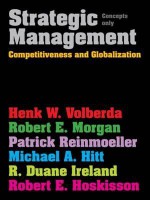 Strategic Management

Concepts only

Competitiveness and Globalization

Henk W. Volberda
Robert E. Morgan
Patrick Reinmoeller
Michael A. Hitt
R. Duane Ireland
Robert E. Hoskisson